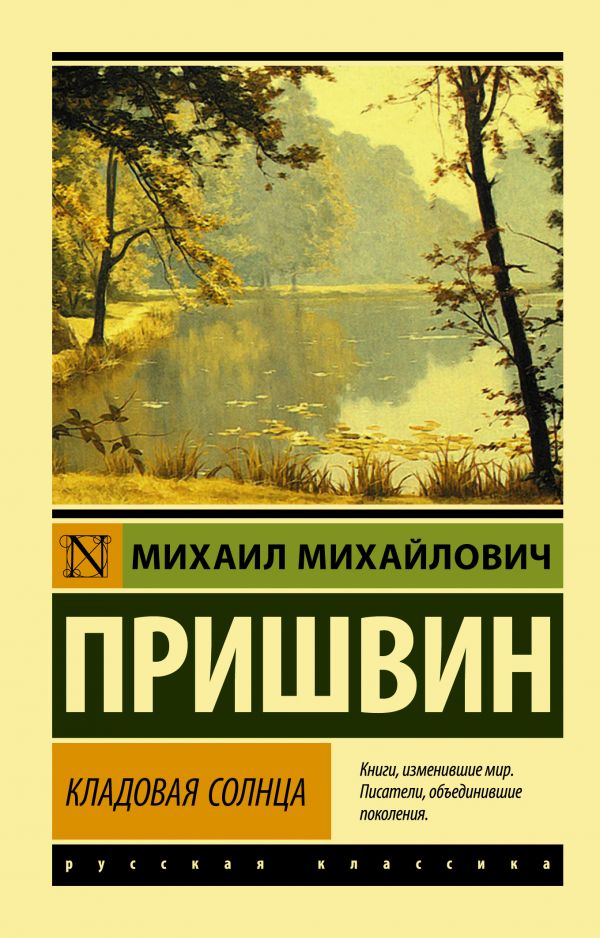 N

МИХАИЛ МИХАЙЛОВИЧ

ПРИШВИН

КЛАДОВАЯ СОЛНЦА

Книги, изменившие мир. Писатели, объединившие поколения.

русская классика